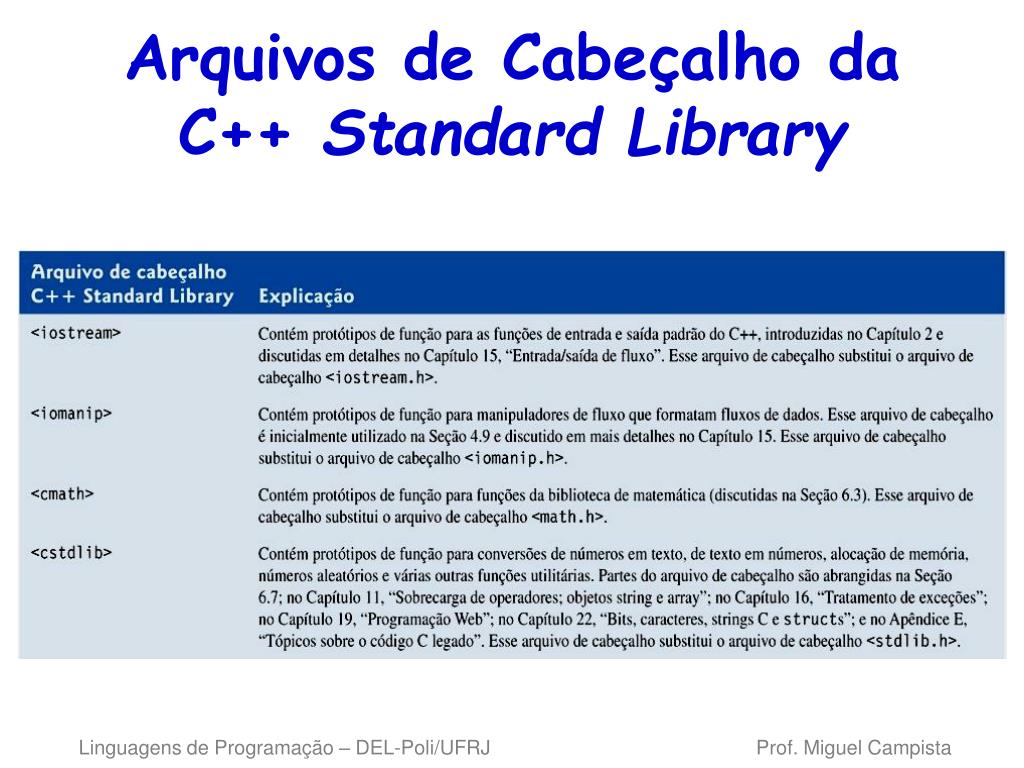 Arquivos de Cabeçalho da C++ Standard Library

| Arquivo de cabeçalho C++ Standard Library | Explicação |
|---|---|
| <iostream> | Contém protótipos de função para as funções de entrada e saída padrão do C++, introduzidas no Capítulo 2 e discutidas em detalhes no Capítulo 15, "Entrada/saída de fluxo". Esse arquivo de cabeçalho substitui o arquivo de cabeçalho <iostream.h>. |
| <iomanip> | Contém protótipos de função para manipuladores de fluxo que formatam fluxos de dados. Esse arquivo de cabeçalho é inicialmente utilizado na Seção 4.9 e discutido em mais detalhes no Capítulo 15. Esse arquivo de cabeçalho substitui o arquivo de cabeçalho <iomanip.h>. |
| <cmath> | Contém protótipos de função para funções da biblioteca de matemática (discutidas na Seção 6.3). Esse arquivo de cabeçalho substitui o arquivo de cabeçalho <math.h>. |
| <cstdlib> | Contém protótipos de função para conversões de números em texto, de texto em números, alocação de memória, números aleatórios e várias outras funções utilitárias. Partes do arquivo de cabeçalho são abrangidas na Seção 6.7; no Capítulo 11, "Sobrecarga de operadores; objetos string e array"; no Capítulo 16, "Tratamento de exceções"; no Capítulo 19, "Programação Web"; no Capítulo 22, "Bits, caracteres, strings C e structs"; e no Apêndice E, "Tópicos sobre o código C legado". Esse arquivo de cabeçalho substitui o arquivo de cabeçalho <stdlib.h>. |

Linguagens de Programação – DEL-Poli/UFRJ

Prof. Miguel Campista